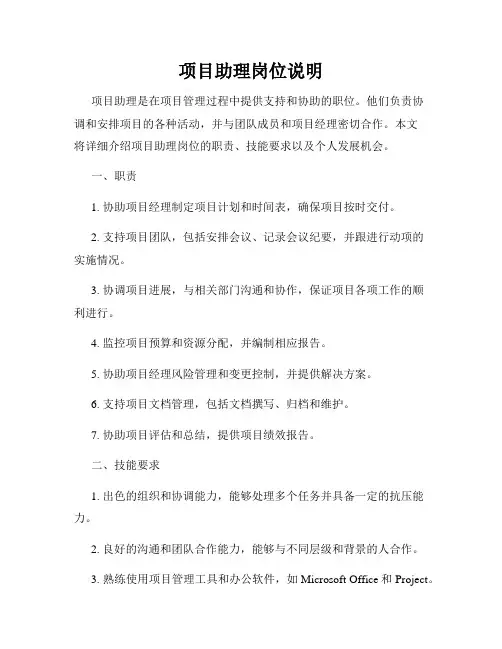 项目助理岗位说明

项目助理是在项目管理过程中提供支持和协助的职位。他们负责协调和安排项目的各种活动，并与团队成员和项目经理密切合作。本文将详细介绍项目助理岗位的职责、技能要求以及个人发展机会。

一、职责

1. 协助项目经理制定项目计划和时间表，确保项目按时交付。

2. 支持项目团队，包括安排会议、记录会议纪要，并跟进行动项的实施情况。

3. 协调项目进展，与相关部门沟通和协作，保证项目各项工作的顺利进行。

4. 监控项目预算和资源分配，并编制相应报告。

5. 协助项目经理风险管理和变更控制，并提供解决方案。

6. 支持项目文档管理，包括文档撰写、归档和维护。

7. 协助项目评估和总结，提供项目绩效报告。

二、技能要求

1. 出色的组织和协调能力，能够处理多个任务并具备一定的抗压能力。

2. 良好的沟通和团队合作能力，能够与不同层级和背景的人合作。

3. 熟练使用项目管理工具和办公软件，如 Microsoft Office 和 Project。